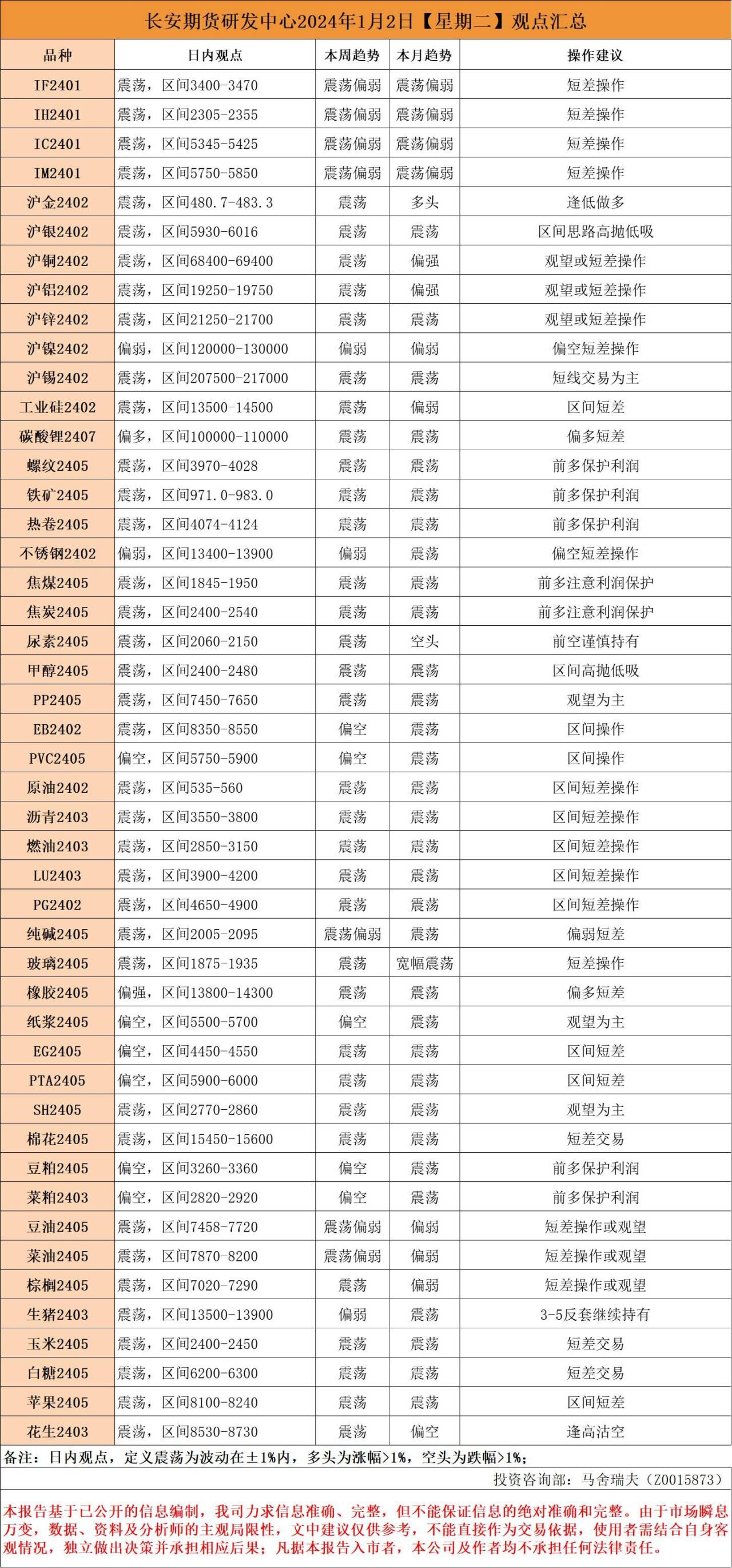 长安期货研发中心2024年1月2日【星期二】观点汇总

| 品种 | 日内观点 | 本周趋势 | 本月趋势 | 操作建议 |
|---|---|---|---|---|
| IF2401 | 震荡，区间3400-3470 | 震荡偏弱 | 震荡偏弱 | 短差操作 |
| IH2401 | 震荡，区间2305-2355 | 震荡偏弱 | 震荡偏弱 | 短差操作 |
| IC2401 | 震荡，区间5345-5425 | 震荡偏弱 | 震荡偏弱 | 短差操作 |
| IM2401 | 震荡，区间5750-5850 | 震荡偏弱 | 震荡偏弱 | 短差操作 |
| 沪金2402 | 震荡，区间480.7-483.3 | 震荡 | 多头 | 逢低做多 |
| 沪银2402 | 震荡，区间5930-6016 | 震荡 | 震荡 | 区间思路高抛低吸 |
| 沪铜2402 | 震荡，区间68400-69400 | 震荡 | 偏强 | 观望或短差操作 |
| 沪铝2402 | 震荡，区间19250-19750 | 震荡 | 偏强 | 观望或短差操作 |
| 沪锌2402 | 震荡，区间21250-21700 | 震荡 | 震荡 | 观望或短差操作 |
| 沪镍2402 | 偏弱，区间120000-130000 | 偏弱 | 偏弱 | 偏空短差操作 |
| 沪锡2402 | 震荡，区间207500-217000 | 震荡 | 震荡 | 短线交易为主 |
| 工业硅2402 | 震荡，区间13500-14500 | 震荡 | 偏弱 | 区间短差 |
| 碳酸锂2407 | 偏多，区间100000-110000 | 震荡 | 震荡 | 偏多短差 |
| 螺纹2405 | 震荡，区间3970-4028 | 震荡 | 震荡 | 前多保护利润 |
| 铁矿2405 | 震荡，区间971.0-983.0 | 震荡 | 震荡 | 前多保护利润 |
| 热卷2405 | 震荡，区间4074-4124 | 震荡 | 震荡 | 前多保护利润 |
| 不锈钢2402 | 偏弱，区间13400-13900 | 偏弱 | 震荡 | 偏空短差操作 |
| 焦煤2405 | 震荡，区间1845-1950 | 震荡 | 震荡 | 前多注意利润保护 |
| 焦炭2405 | 震荡，区间2400-2540 | 震荡 | 震荡 | 前多注意利润保护 |
| 尿素2405 | 震荡，区间2060-2150 | 震荡 | 空头 | 前空谨慎持有 |
| 甲醇2405 | 震荡，区间2400-2480 | 震荡 | 震荡 | 区间高抛低吸 |
| PP2405 | 震荡，区间7450-7650 | 震荡 | 震荡 | 观望为主 |
| EB2402 | 震荡，区间8350-8550 | 偏空 | 震荡 | 区间操作 |
| PVC2405 | 偏空，区间5750-5900 | 偏空 | 震荡 | 区间操作 |
| 原油2402 | 震荡，区间535-560 | 震荡 | 震荡 | 区间短差操作 |
| 沥青2403 | 震荡，区间3550-3800 | 震荡 | 震荡 | 区间短差操作 |
| 燃油2403 | 震荡，区间2850-3150 | 震荡 | 震荡 | 区间短差操作 |
| LU2403 | 震荡，区间3900-4200 | 震荡 | 震荡 | 区间短差操作 |
| PG2402 | 震荡，区间4650-4900 | 震荡 | 震荡 | 区间短差操作 |
| 纯碱2405 | 震荡，区间2005-2095 | 震荡偏弱 | 震荡 | 偏弱短差 |
| 玻璃2405 | 震荡，区间1875-1935 | 震荡 | 宽幅震荡 | 短差操作 |
| 橡胶2405 | 偏强，区间13800-14300 | 震荡 | 震荡 | 偏多短差 |
| 纸浆2405 | 偏空，区间5500-5700 | 偏空 | 震荡 | 观望为主 |
| EG2405 | 偏空，区间4450-4550 | 震荡 | 震荡 | 区间短差 |
| PTA2405 | 偏空，区间5900-6000 | 震荡 | 震荡 | 区间短差 |
| SH2405 | 震荡，区间2770-2860 | 震荡 | 震荡 | 观望为主 |
| 棉花2405 | 震荡，区间15450-15600 | 震荡 | 震荡 | 短差交易 |
| 豆粕2405 | 偏空，区间3260-3360 | 偏空 | 震荡 | 前多保护利润 |
| 菜粕2403 | 偏空，区间2820-2920 | 偏空 | 震荡 | 前多保护利润 |
| 豆油2405 | 震荡，区间7458-7720 | 震荡偏弱 | 偏弱 | 短差操作或观望 |
| 菜油2405 | 震荡，区间7870-8200 | 震荡偏弱 | 偏弱 | 短差操作或观望 |
| 棕榈2405 | 震荡，区间7020-7290 | 震荡 | 偏弱 | 短差操作或观望 |
| 生猪2403 | 震荡，区间13500-13900 | 偏弱 | 震荡 | 3-5反套继续持有 |
| 玉米2405 | 震荡，区间2400-2450 | 震荡 | 震荡 | 短差交易 |
| 白糖2405 | 震荡，区间6200-6300 | 震荡 | 震荡 | 短差交易 |
| 苹果2405 | 震荡，区间8100-8240 | 震荡 | 震荡 | 区间短差 |
| 花生2403 | 震荡，区间8530-8730 | 震荡 | 偏空 | 逢高沽空 |

备注：日内观点，定义震荡为波动在±1%内，多头为涨幅>1%，空头为跌幅>1%；

投资咨询部：马舍瑞夫（Z0015873）

本报告基于已公开的信息编制，我司力求信息准确、完整，但不能保证信息的绝对准确和完整。由于市场瞬息万变，数据、资料及分析师的主观局限性，文中建议仅供参考，不能直接作为交易依据，使用者需结合自身客观情况，独立做出决策并承担相应后果；凡据本报告入市者，本公司及作者均不承担任何法律责任。